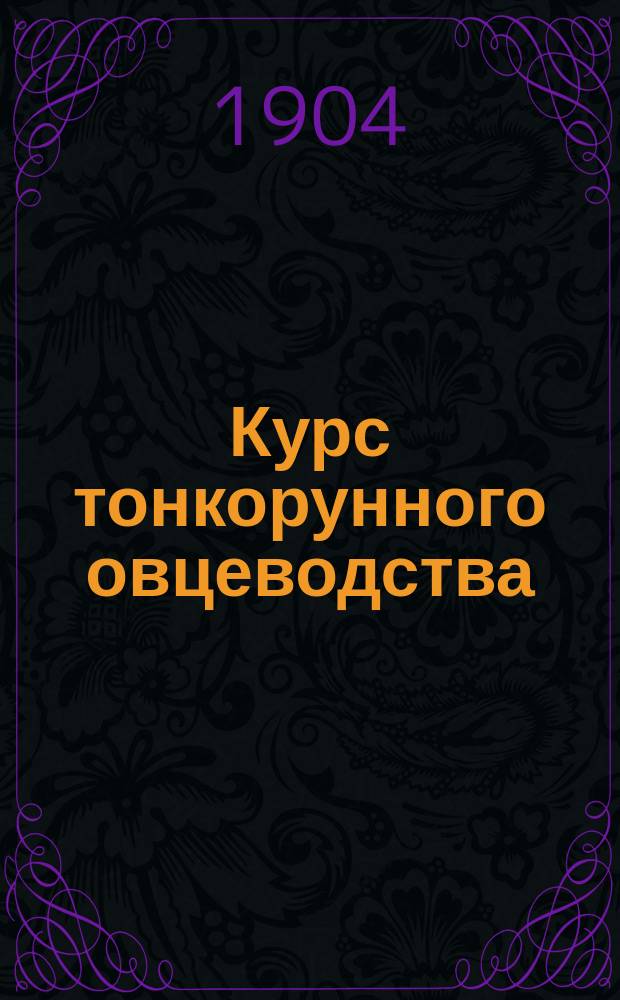 1904

Курс тонкорунного овцеводства